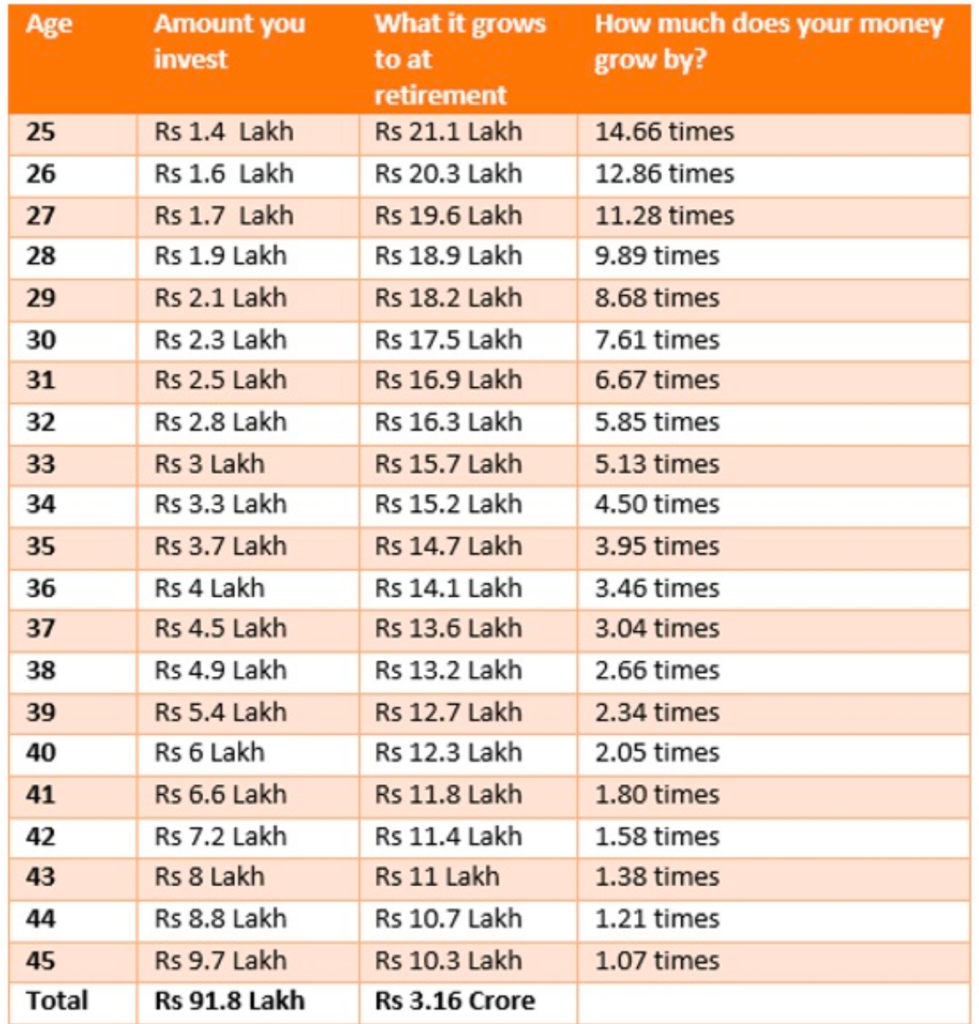 | Age | Amount you invest | What it grows to at retirement | How much does your money grow by? |
|---|---|---|---|
| 25 | Rs 1.4 Lakh | Rs 21.1 Lakh | 14.66 times |
| 26 | Rs 1.6 Lakh | Rs 20.3 Lakh | 12.86 times |
| 27 | Rs 1.7 Lakh | Rs 19.6 Lakh | 11.28 times |
| 28 | Rs 1.9 Lakh | Rs 18.9 Lakh | 9.89 times |
| 29 | Rs 2.1 Lakh | Rs 18.2 Lakh | 8.68 times |
| 30 | Rs 2.3 Lakh | Rs 17.5 Lakh | 7.61 times |
| 31 | Rs 2.5 Lakh | Rs 16.9 Lakh | 6.67 times |
| 32 | Rs 2.8 Lakh | Rs 16.3 Lakh | 5.85 times |
| 33 | Rs 3 Lakh | Rs 15.7 Lakh | 5.13 times |
| 34 | Rs 3.3 Lakh | Rs 15.2 Lakh | 4.50 times |
| 35 | Rs 3.7 Lakh | Rs 14.7 Lakh | 3.95 times |
| 36 | Rs 4 Lakh | Rs 14.1 Lakh | 3.46 times |
| 37 | Rs 4.5 Lakh | Rs 13.6 Lakh | 3.04 times |
| 38 | Rs 4.9 Lakh | Rs 13.2 Lakh | 2.66 times |
| 39 | Rs 5.4 Lakh | Rs 12.7 Lakh | 2.34 times |
| 40 | Rs 6 Lakh | Rs 12.3 Lakh | 2.05 times |
| 41 | Rs 6.6 Lakh | Rs 11.8 Lakh | 1.80 times |
| 42 | Rs 7.2 Lakh | Rs 11.4 Lakh | 1.58 times |
| 43 | Rs 8 Lakh | Rs 11 Lakh | 1.38 times |
| 44 | Rs 8.8 Lakh | Rs 10.7 Lakh | 1.21 times |
| 45 | Rs 9.7 Lakh | Rs 10.3 Lakh | 1.07 times |
| Total | Rs 91.8 Lakh | Rs 3.16 Crore | |